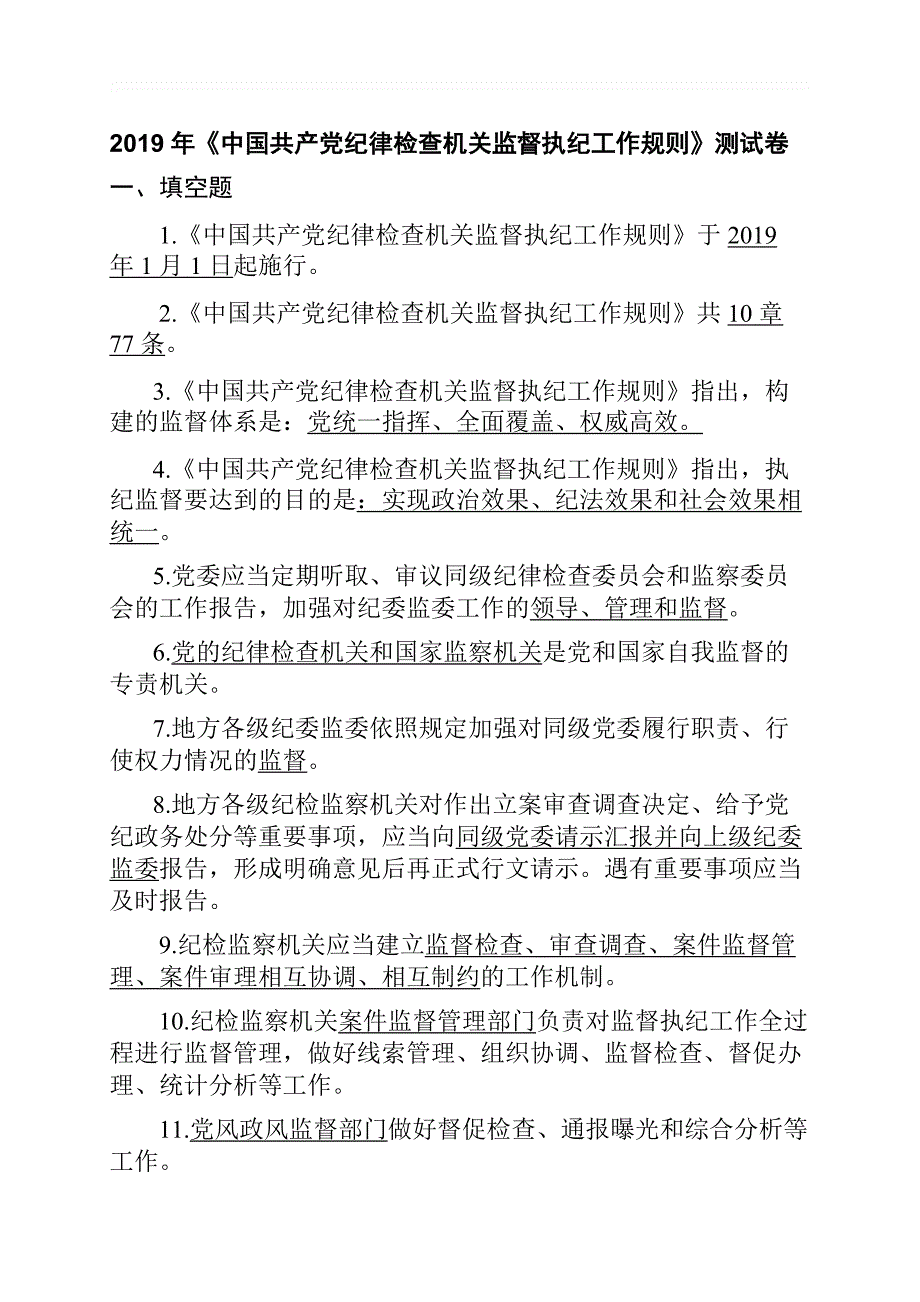 2019 年《中国共产党纪律检查机关监督执纪工作规则》测试卷

一、填空题

1.《中国共产党纪律检查机关监督执纪工作规则》于 2019 年 1 月 1 日起施行。

2.《中国共产党纪律检查机关监督执纪工作规则》共 10 章 77 条。

3.《中国共产党纪律检查机关监督执纪工作规则》指出，构建的监督体系是：党统一指挥、全面覆盖、权威高效。

4.《中国共产党纪律检查机关监督执纪工作规则》指出，执纪监督要达到的目的是：实现政治效果、纪法效果和社会效果相统一。

5.党委应当定期听取、审议同级纪律检查委员会和监察委员会的工作报告，加强对纪委监委工作的领导、管理和监督。

6.党的纪律检查机关和国家监察机关是党和国家自我监督的专责机关。

7.地方各级纪委监委依照规定加强对同级党委履行职责、行使权力情况的监督。

8.地方各级纪检监察机关对作出立案审查调查决定、给予党纪政务处分等重要事项，应当向同级党委请示汇报并向上级纪委监委报告，形成明确意见后再正式行文请示。遇有重要事项应当及时报告。

9.纪检监察机关应当建立监督检查、审查调查、案件监督管理、案件审理相互协调、相互制约的工作机制。

10.纪检监察机关案件监督管理部门负责对监督执纪工作全过程进行监督管理，做好线索管理、组织协调、监督检查、督促办理、统计分析等工作。

11.党风政风监督部门做好督促检查、通报曝光和综合分析等工作。